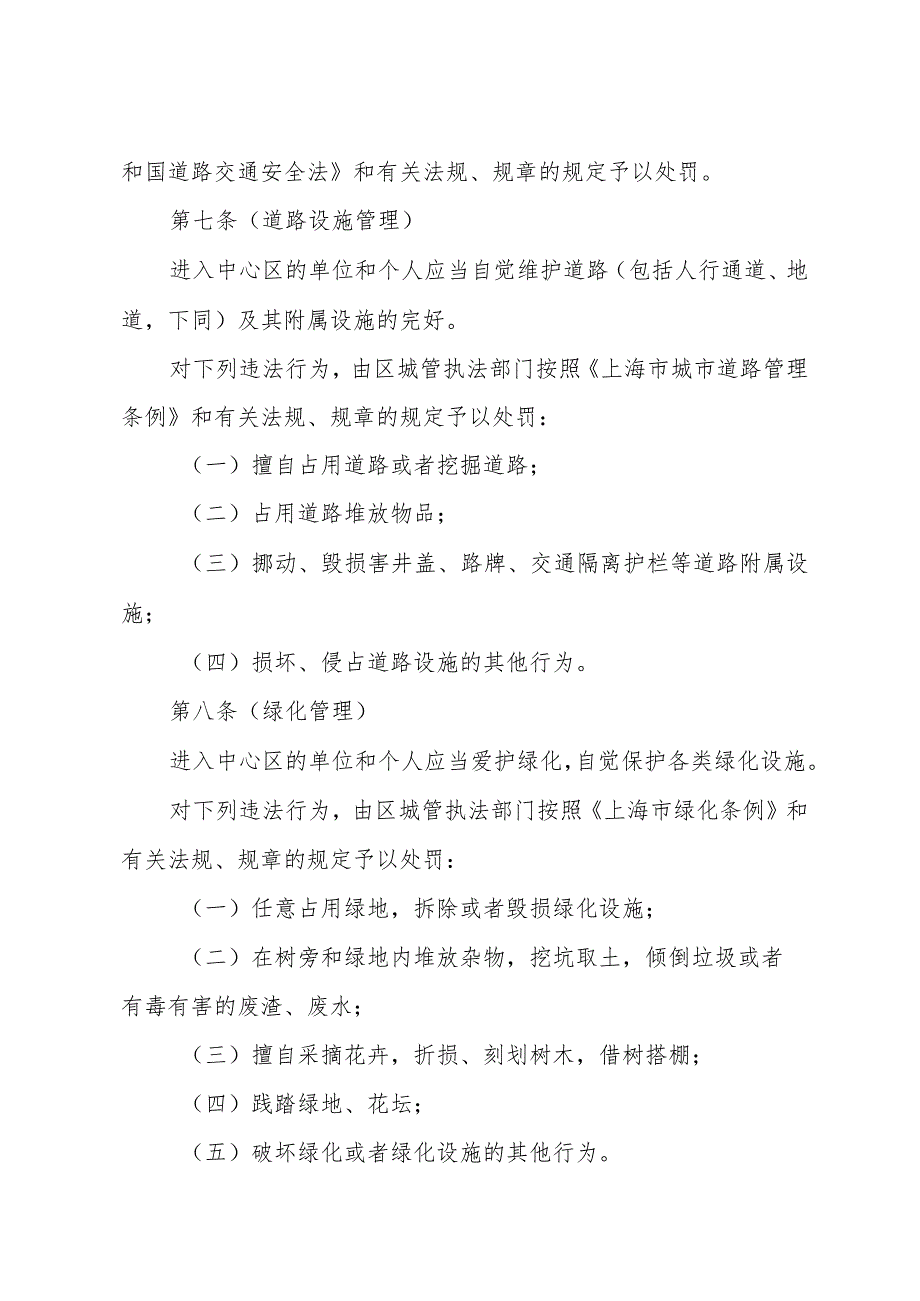 和国道路交通安全法》和有关法规、规章的规定予以处罚。

第七条（道路设施管理）

进入中心区的单位和个人应当自觉维护道路（包括人行通道、地道，下同）及其附属设施的完好。

对下列违法行为，由区城管执法部门按照《上海市城市道路管理条例》和有关法规、规章的规定予以处罚：

（一）擅自占用道路或者挖掘道路；

（二）占用道路堆放物品；

（三）挪动、毁损害井盖、路牌、交通隔离护栏等道路附属设施；

（四）损坏、侵占道路设施的其他行为。

第八条（绿化管理）

进入中心区的单位和个人应当爱护绿化，自觉保护各类绿化设施。

对下列违法行为，由区城管执法部门按照《上海市绿化条例》和有关法规、规章的规定予以处罚：

（一）任意占用绿地，拆除或者毁损绿化设施；

（二）在树旁和绿地内堆放杂物，挖坑取土，倾倒垃圾或者有毒有害的废渣、废水；

（三）擅自采摘花卉，折损、刻划树木，借树搭棚；

（四）践踏绿地、花坛；

（五）破坏绿化或者绿化设施的其他行为。